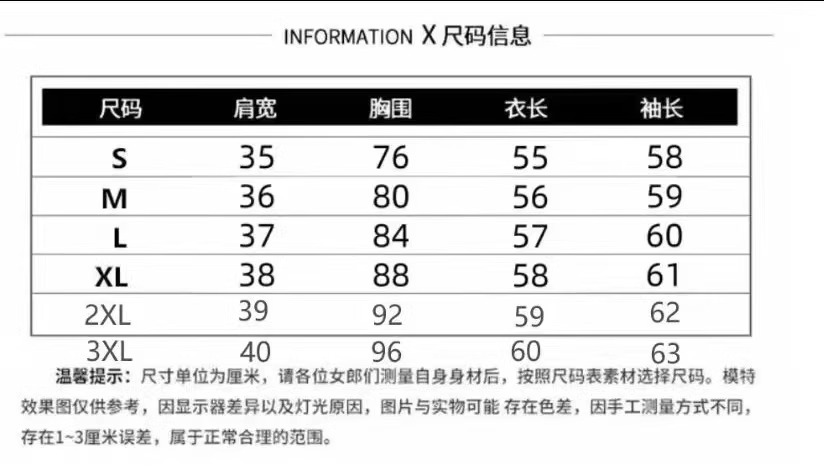 INFORMATION X 尺码信息

| 尺码 | 肩宽 | 胸围 | 衣长 | 袖长 |
|---|---|---|---|---|
| S | 35 | 76 | 55 | 58 |
| M | 36 | 80 | 56 | 59 |
| L | 37 | 84 | 57 | 60 |
| XL | 38 | 88 | 58 | 61 |
| 2XL | 39 | 92 | 59 | 62 |
| 3XL | 40 | 96 | 60 | 63 |

温馨提示：尺寸单位为厘米，请各位女郎们测量自身身材后，按照尺码表素材选择尺码。模特效果图仅供参考，因显示器差异以及灯光原因，图片与实物可能 存在色差，因手工测量方式不同，存在1~3厘米误差，属于正常合理的范围。